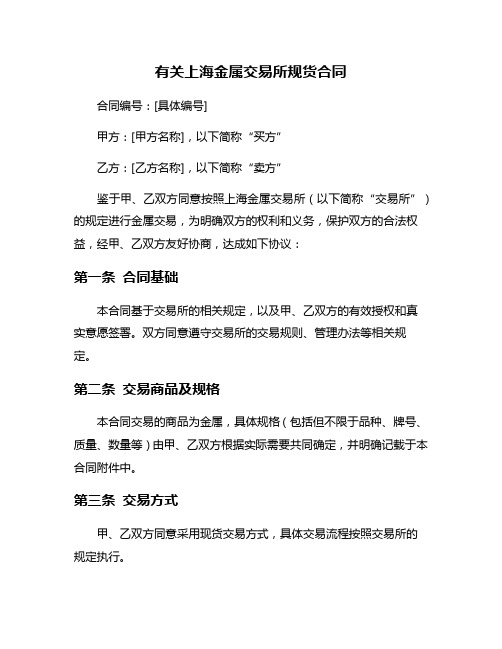 有关上海金属交易所规货合同

合同编号：[具体编号]

甲方：[甲方名称]，以下简称“买方”

乙方：[乙方名称]，以下简称“卖方”

鉴于甲、乙双方同意按照上海金属交易所（以下简称“交易所”）的规定进行金属交易，为明确双方的权利和义务，保护双方的合法权益，经甲、乙双方友好协商，达成如下协议：

第一条 合同基础

本合同基于交易所的相关规定，以及甲、乙双方的有效授权和真实意愿签署。双方同意遵守交易所的交易规则、管理办法等相关规定。

第二条 交易商品及规格

本合同交易的商品为金属，具体规格（包括但不限于品种、牌号、质量、数量等）由甲、乙双方根据实际需要共同确定，并明确记载于本合同附件中。

第三条 交易方式

甲、乙双方同意采用现货交易方式，具体交易流程按照交易所的规定执行。